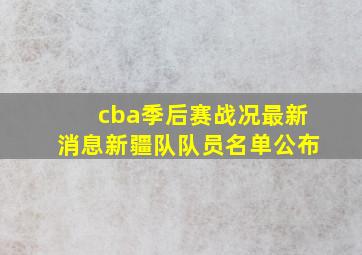 cba季后赛战况最新消息新疆队队员名单公布